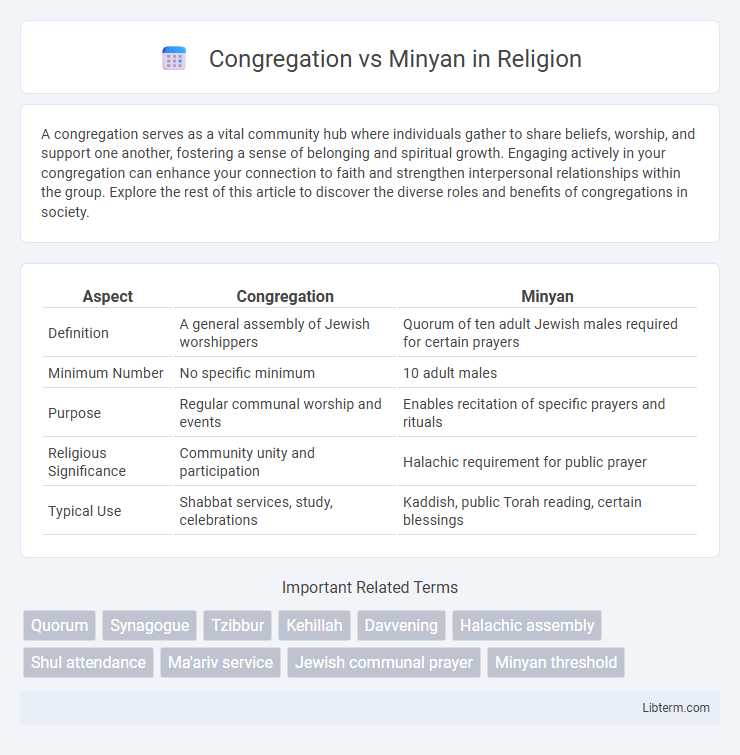 Congregation vs Minyan in Religion

A congregation serves as a vital community hub where individuals gather to share beliefs, worship, and support one another, fostering a sense of belonging and spiritual growth. Engaging actively in your congregation can enhance your connection to faith and strengthen interpersonal relationships within the group. Explore the rest of this article to discover the diverse roles and benefits of congregations in society.

| Aspect | Congregation | Minyan |
|---|---|---|
| Definition | A general assembly of Jewish worshippers | Quorum of ten adult Jewish males required for certain prayers |
| Minimum Number | No specific minimum | 10 adult males |
| Purpose | Regular communal worship and events | Enables recitation of specific prayers and rituals |
| Religious Significance | Community unity and participation | Halachic requirement for public prayer |
| Typical Use | Shabbat services, study, celebrations | Kaddish, public Torah reading, certain blessings |

Important Related Terms

Quorum
Synagogue
Tzibbur
Kehillah
Davvening
Halachic assembly
Shul attendance
Ma'ariv service
Jewish communal prayer
Minyan threshold

Libterm.com